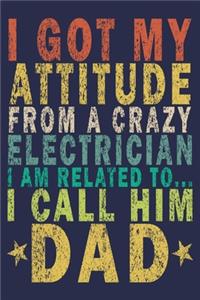 I GOT MY
ATTITUDE
FROM A CRAZY
ELECTRICIAN
I AM RELATED TO...
I CALL HIM
DAD